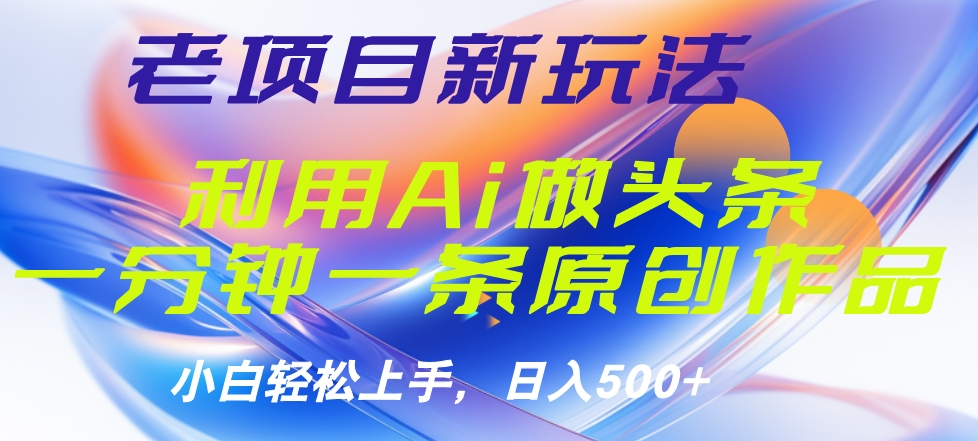 老项目新玩法

利用Ai做头条
一分钟一条原创作品

小白轻松上手，日入500+